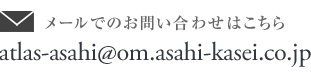 メールでのお問い合わせはこちら
atlas-asahi@om.asahi-kasei.co.jp